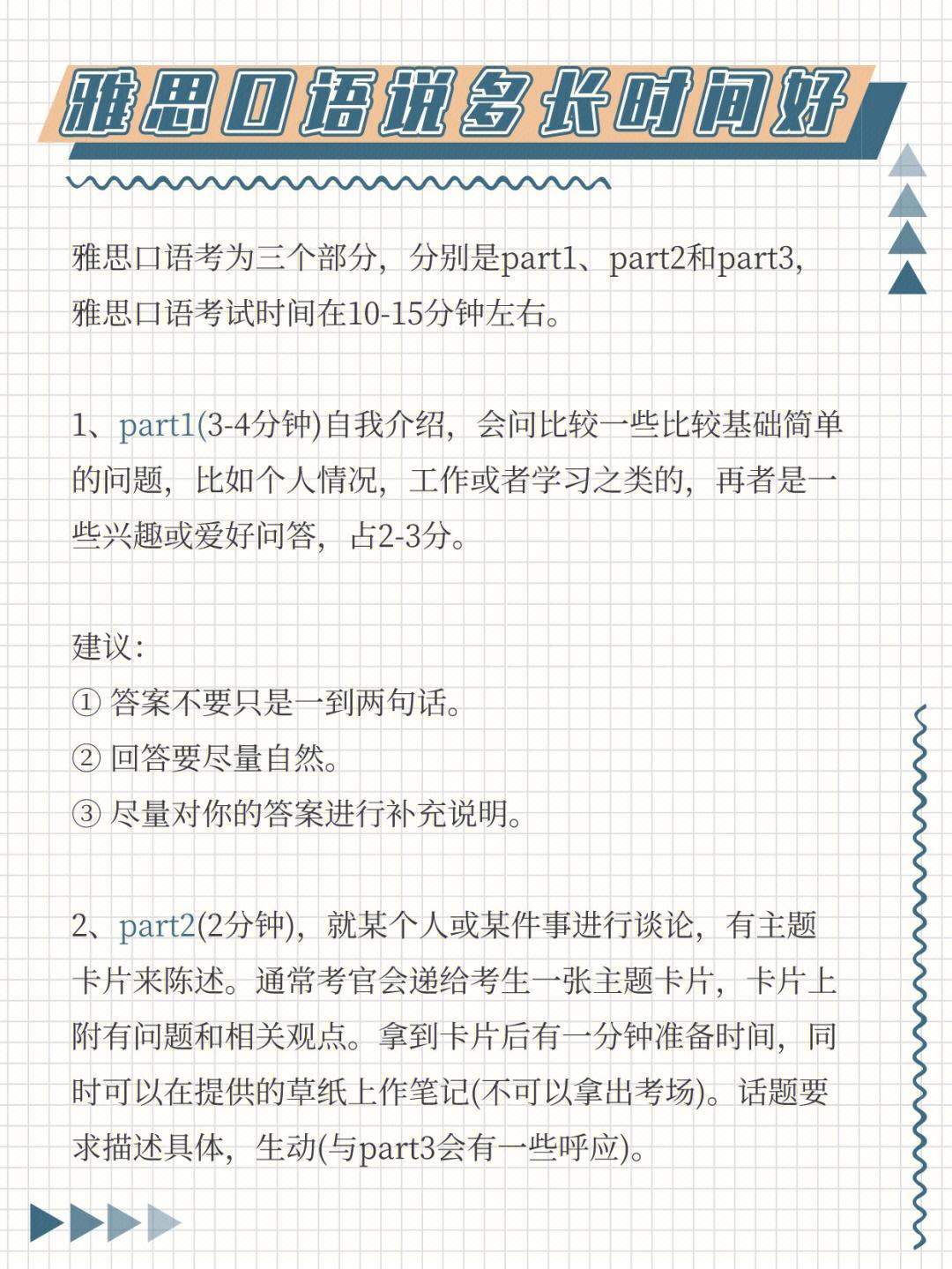 雅思口语说多长时间好

雅思口语考为三个部分，分别是part1、part2和part3，雅思口语考试时间在10-15分钟左右。

1、part1(3-4分钟)自我介绍，会问比较一些比较基础简单的问题，比如个人情况，工作或者学习之类的，再者是一些兴趣或爱好问答，占2-3分。

建议:
① 答案不要只是一到两句话。
② 回答要尽量自然。
③ 尽量对你的答案进行补充说明。

2、part2(2分钟)，就某个人或某件事进行谈论，有主题卡片来陈述。通常考官会递给考生一张主题卡片，卡片上附有问题和相关观点。拿到卡片后有一分钟准备时间，同时可以在提供的草纸上作笔记(不可以拿出考场)。话题要求描述具体，生动(与part3会有一些呼应)。